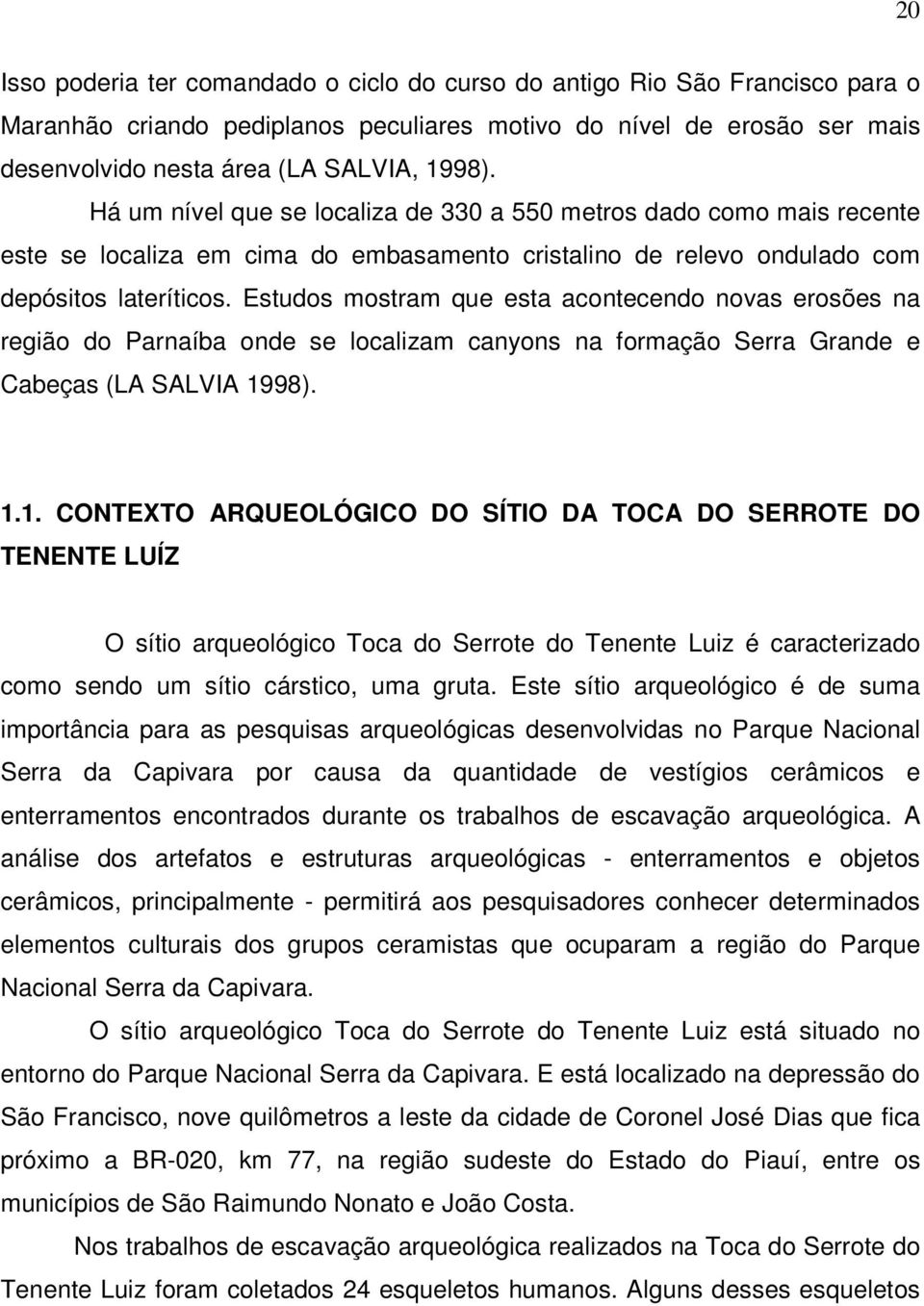 20

Isso poderia ter comandado o ciclo do curso do antigo Rio São Francisco para o Maranhão criando pediplanos peculiares motivo do nível de erosão ser mais desenvolvido nesta área (LA SALVIA, 1998).

Há um nível que se localiza de 330 a 550 metros dado como mais recente este se localiza em cima do embasamento cristalino de relevo ondulado com depósitos lateríticos. Estudos mostram que esta acontecendo novas erosões na região do Parnaíba onde se localizam canyons na formação Serra Grande e Cabeças (LA SALVIA 1998).

1.1. CONTEXTO ARQUEOLÓGICO DO SÍTIO DA TOCA DO SERROTE DO TENENTE LUÍZ

O sítio arqueológico Toca do Serrote do Tenente Luiz é caracterizado como sendo um sítio cárstico, uma gruta. Este sítio arqueológico é de suma importância para as pesquisas arqueológicas desenvolvidas no Parque Nacional Serra da Capivara por causa da quantidade de vestígios cerâmicos e enterramentos encontrados durante os trabalhos de escavação arqueológica. A análise dos artefatos e estruturas arqueológicas - enterramentos e objetos cerâmicos, principalmente - permitirá aos pesquisadores conhecer determinados elementos culturais dos grupos ceramistas que ocuparam a região do Parque Nacional Serra da Capivara.

O sítio arqueológico Toca do Serrote do Tenente Luiz está situado no entorno do Parque Nacional Serra da Capivara. E está localizado na depressão do São Francisco, nove quilômetros a leste da cidade de Coronel José Dias que fica próximo a BR-020, km 77, na região sudeste do Estado do Piauí, entre os municípios de São Raimundo Nonato e João Costa.

Nos trabalhos de escavação arqueológica realizados na Toca do Serrote do Tenente Luiz foram coletados 24 esqueletos humanos. Alguns desses esqueletos